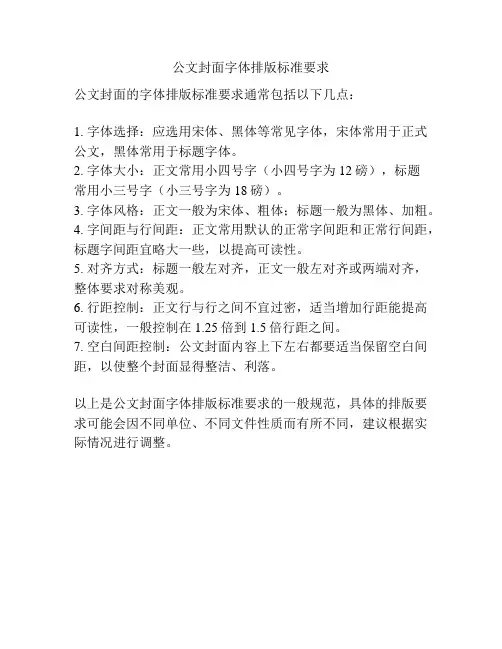 公文封面字体排版标准要求

公文封面的字体排版标准要求通常包括以下几点：

1. 字体选择：应选用宋体、黑体等常见字体，宋体常用于正式公文，黑体常用于标题字体。
2. 字体大小：正文常用小四号字（小四号字为 12 磅），标题常用小三号字（小三号字为 18 磅）。
3. 字体风格：正文一般为宋体、粗体；标题一般为黑体、加粗。
4. 字间距与行间距：正文常用默认的正常字间距和正常行间距，标题字间距宜略大一些，以提高可读性。
5. 对齐方式：标题一般左对齐，正文一般左对齐或两端对齐，整体要求对称美观。
6. 行距控制：正文行与行之间不宜过密，适当增加行距能提高可读性，一般控制在 1.25 倍到 1.5 倍行距之间。
7. 空白间距控制：公文封面内容上下左右都要适当保留空白间距，以使整个封面显得整洁、利落。

以上是公文封面字体排版标准要求的一般规范，具体的排版要求可能会因不同单位、不同文件性质而有所不同，建议根据实际情况进行调整。